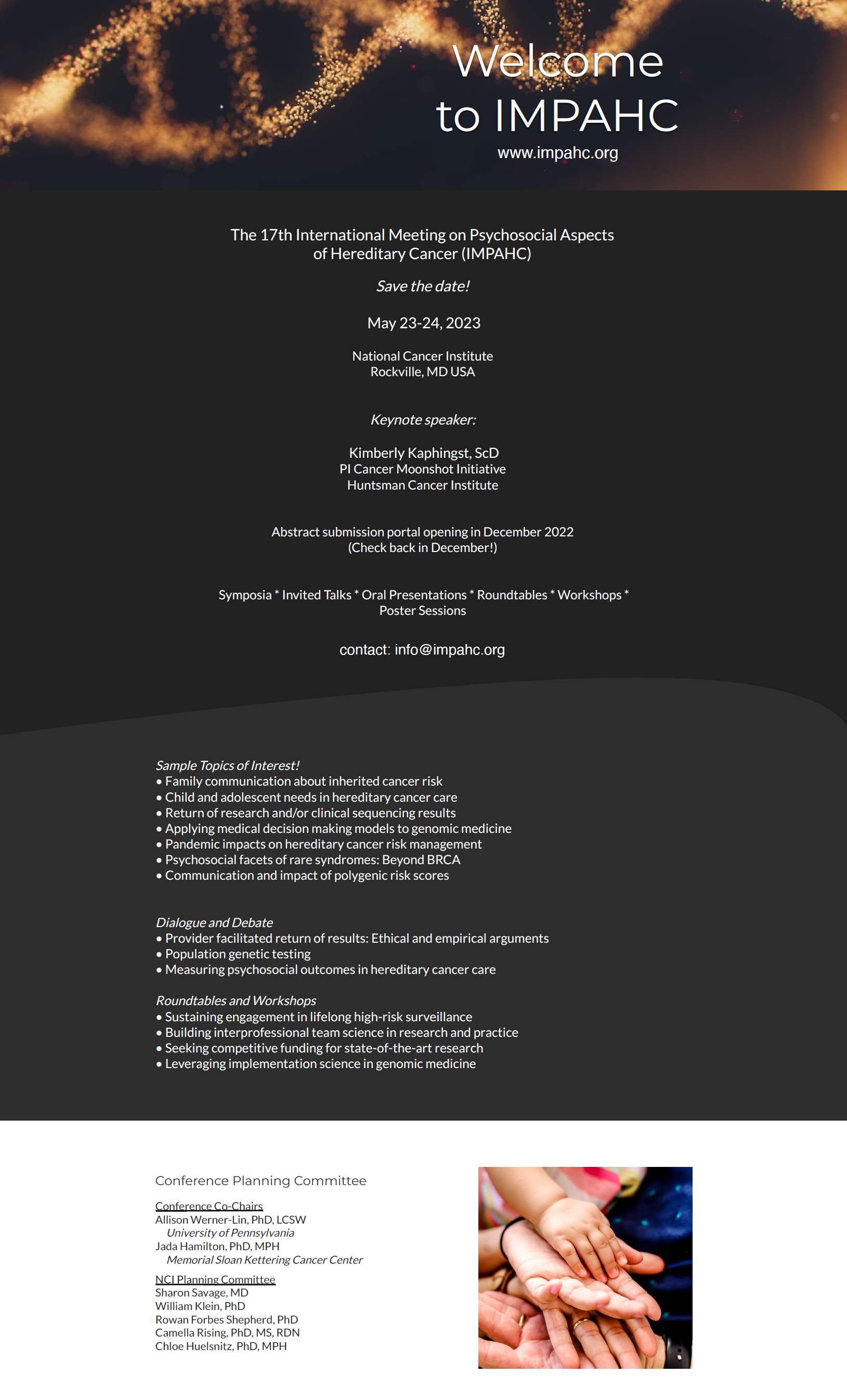 Welcome to IMPAHC
www.impahc.org

The 17th International Meeting on Psychosocial Aspects of Hereditary Cancer (IMPAHC)

Save the date!

May 23-24, 2023

National Cancer Institute
Rockville, MD USA

Keynote speaker:

Kimberly Kaphingst, ScD
PI Cancer Moonshot Initiative
Huntsman Cancer Institute

Abstract submission portal opening in December 2022
(Check back in December!)

Symposia * Invited Talks * Oral Presentations * Roundtables * Workshops * Poster Sessions

contact: info@impahc.org

Sample Topics of Interest!
• Family communication about inherited cancer risk
• Child and adolescent needs in hereditary cancer care
• Return of research and/or clinical sequencing results
• Applying medical decision making models to genomic medicine
• Pandemic impacts on hereditary cancer risk management
• Psychosocial facets of rare syndromes: Beyond BRCA
• Communication and impact of polygenic risk scores

Dialogue and Debate
• Provider facilitated return of results: Ethical and empirical arguments
• Population genetic testing
• Measuring psychosocial outcomes in hereditary cancer care

Roundtables and Workshops
• Sustaining engagement in lifelong high-risk surveillance
• Building interprofessional team science in research and practice
• Seeking competitive funding for state-of-the-art research
• Leveraging implementation science in genomic medicine

Conference Planning Committee

Conference Co-Chairs
Allison Werner-Lin, PhD, LCSW
University of Pennsylvania
Jada Hamilton, PhD, MPH
Memorial Sloan Kettering Cancer Center

NCI Planning Committee
Sharon Savage, MD
William Klein, PhD
Rowan Forbes Shepherd, PhD
Camella Rising, PhD, MS, RDN
Chloe Huelsnitz, PhD, MPH